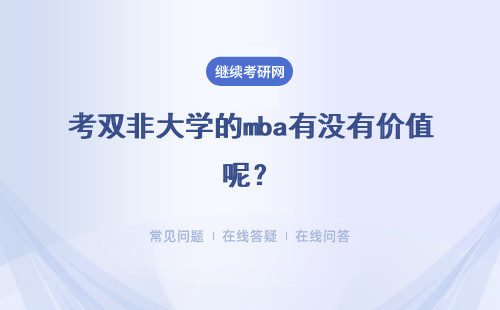 继续考研网

考双非大学的mba有没有价值呢？

常见问题 | 在线答疑 | 在线问答